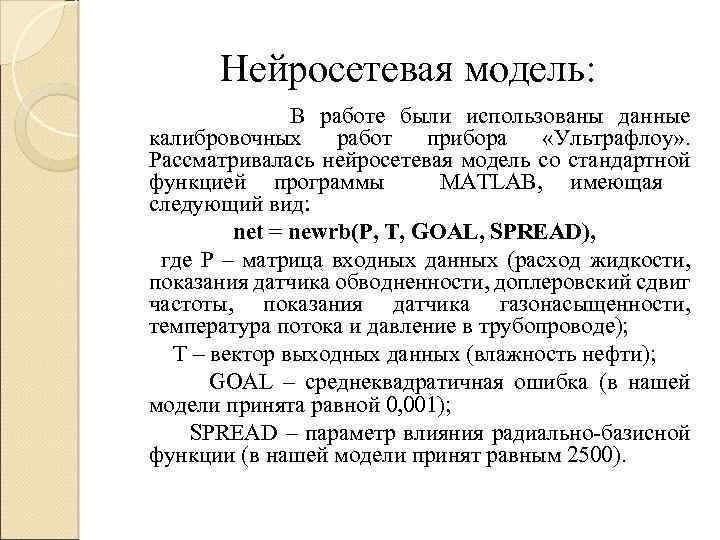 Нейросетевая модель:

В работе были использованы данные калибровочных работ прибора «Ультрафлоу». Рассматривалась нейросетевая модель со стандартной функцией программы MATLAB, имеющая следующий вид:

net = newrb(P, T, GOAL, SPREAD),

где P – матрица входных данных (расход жидкости, показания датчика обводненности, доплеровский сдвиг частоты, показания датчика газонасыщенности, температура потока и давление в трубопроводе);

T – вектор выходных данных (влажность нефти);

GOAL – среднеквадратичная ошибка (в нашей модели принята равной 0,001);

SPREAD – параметр влияния радиально-базисной функции (в нашей модели принят равным 2500).